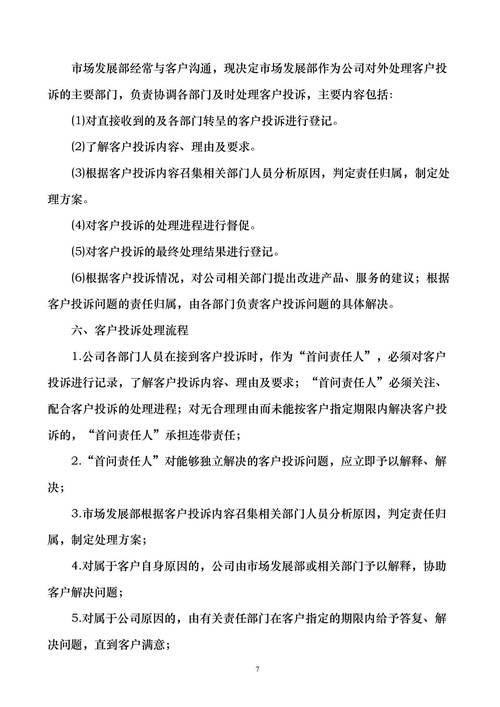 市场发展部经常与客户沟通，现决定市场发展部作为公司对外处理客户投诉的主要部门，负责协调各部门及时处理客户投诉，主要内容包括：

⑴对直接收到的及各部门转呈的客户投诉进行登记。

⑵了解客户投诉内容、理由及要求。

⑶根据客户投诉内容召集相关部门人员分析原因，判定责任归属，制定处理方案。

⑷对客户投诉的处理进程进行督促。

⑸对客户投诉的最终处理结果进行登记。

⑹根据客户投诉情况，对公司相关部门提出改进产品、服务的建议；根据客户投诉问题的责任归属，由各部门负责客户投诉问题的具体解决。

六、客户投诉处理流程

1.公司各部门人员在接到客户投诉时，作为“首问责任人”，必须对客户投诉进行记录，了解客户投诉内容、理由及要求；“首问责任人”必须关注、配合客户投诉的处理进程；对无合理理由而未能按客户指定期限内解决客户投诉的，“首问责任人”承担连带责任；

2.“首问责任人”对能够独立解决的客户投诉问题，应立即予以解释、解决；

3.市场发展部根据客户投诉内容召集相关部门人员分析原因，判定责任归属，制定处理方案；

4.对属于客户自身原因的，公司由市场发展部或相关部门予以解释，协助客户解决问题；

5.对属于公司原因的，由有关责任部门在客户指定的期限内给予答复、解决问题，直到客户满意；

7